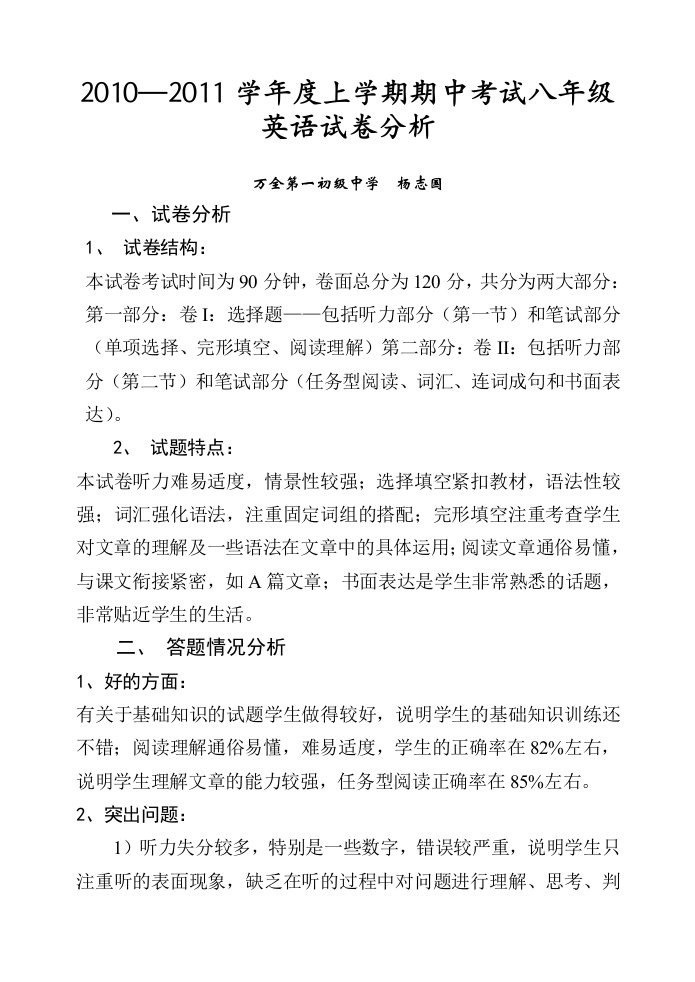 2010—2011 学年度上学期期中考试八年级英语试卷分析

万全第一初级中学　杨志国

一、试卷分析

1、 试卷结构：

本试卷考试时间为 90 分钟，卷面总分为 120 分，共分为两大部分：第一部分：卷 I：选择题——包括听力部分（第一节）和笔试部分（单项选择、完形填空、阅读理解）第二部分：卷 II：包括听力部分（第二节）和笔试部分（任务型阅读、词汇、连词成句和书面表达）。

2、 试题特点：

本试卷听力难易适度，情景性较强；选择填空紧扣教材，语法性较强；词汇强化语法，注重固定词组的搭配；完形填空注重考查学生对文章的理解及一些语法在文章中的具体运用；阅读文章通俗易懂，与课文衔接紧密，如 A 篇文章；书面表达是学生非常熟悉的话题，非常贴近学生的生活。

二、 答题情况分析

1、好的方面：

有关于基础知识的试题学生做得较好，说明学生的基础知识训练还不错；阅读理解通俗易懂，难易适度，学生的正确率在 82%左右，说明学生理解文章的能力较强，任务型阅读正确率在 85%左右。

2、突出问题：

1）听力失分较多，特别是一些数字，错误较严重，说明学生只注重听的表面现象，缺乏在听的过程中对问题进行理解、思考、判